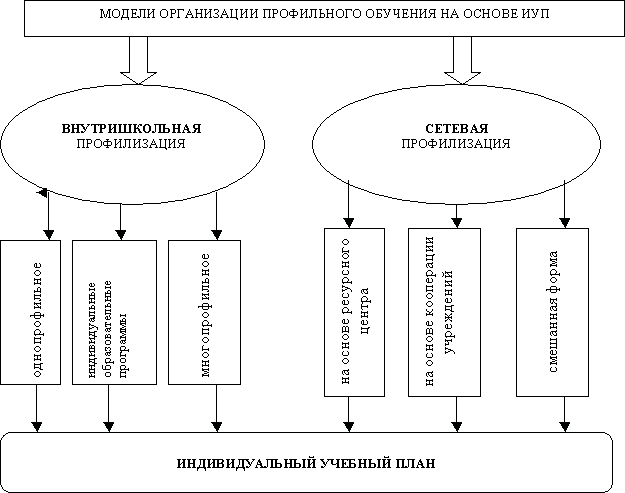 МОДЕЛИ ОРГАНИЗАЦИИ ПРОФИЛЬНОГО ОБУЧЕНИЯ НА ОСНОВЕ ИУП

ВНУТРИШКОЛЬНАЯ ПРОФИЛИЗАЦИЯ

СЕТЕВАЯ ПРОФИЛИЗАЦИЯ

однопрофильное

индивидуальные образовательные программы

многопрофильное

на основе ресурсного центра

на основе кооперации учреждений

смешанная форма

ИНДИВИДУАЛЬНЫЙ УЧЕБНЫЙ ПЛАН